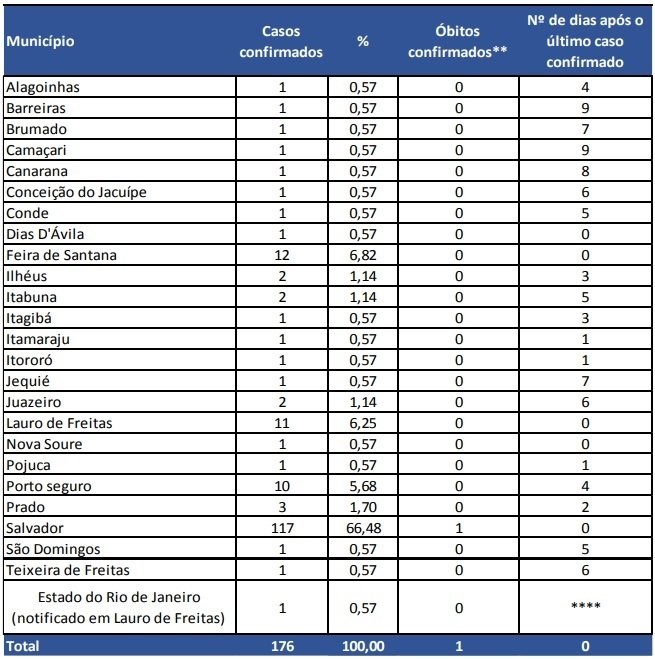 | Município | Casos confirmados | % | Óbitos confirmados** | Nº de dias após o último caso confirmado |
|---|---|---|---|---|
| Alagoinhas | 1 | 0,57 | 0 | 4 |
| Barreiras | 1 | 0,57 | 0 | 9 |
| Brumado | 1 | 0,57 | 0 | 7 |
| Camaçari | 1 | 0,57 | 0 | 9 |
| Canarana | 1 | 0,57 | 0 | 8 |
| Conceição do Jacuípe | 1 | 0,57 | 0 | 6 |
| Conde | 1 | 0,57 | 0 | 5 |
| Dias D'Ávila | 1 | 0,57 | 0 | 0 |
| Feira de Santana | 12 | 6,82 | 0 | 0 |
| Ilhéus | 2 | 1,14 | 0 | 3 |
| Itabuna | 2 | 1,14 | 0 | 5 |
| Itagibá | 1 | 0,57 | 0 | 3 |
| Itamaraju | 1 | 0,57 | 0 | 1 |
| Itororó | 1 | 0,57 | 0 | 1 |
| Jequié | 1 | 0,57 | 0 | 7 |
| Juazeiro | 2 | 1,14 | 0 | 6 |
| Lauro de Freitas | 11 | 6,25 | 0 | 0 |
| Nova Soure | 1 | 0,57 | 0 | 0 |
| Pojuca | 1 | 0,57 | 0 | 1 |
| Porto seguro | 10 | 5,68 | 0 | 4 |
| Prado | 3 | 1,70 | 0 | 2 |
| Salvador | 117 | 66,48 | 1 | 0 |
| São Domingos | 1 | 0,57 | 0 | 5 |
| Teixeira de Freitas | 1 | 0,57 | 0 | 6 |
| Estado do Rio de Janeiro (notificado em Lauro de Freitas) | 1 | 0,57 | 0 | **** |
| Total | 176 | 100,00 | 1 | 0 |